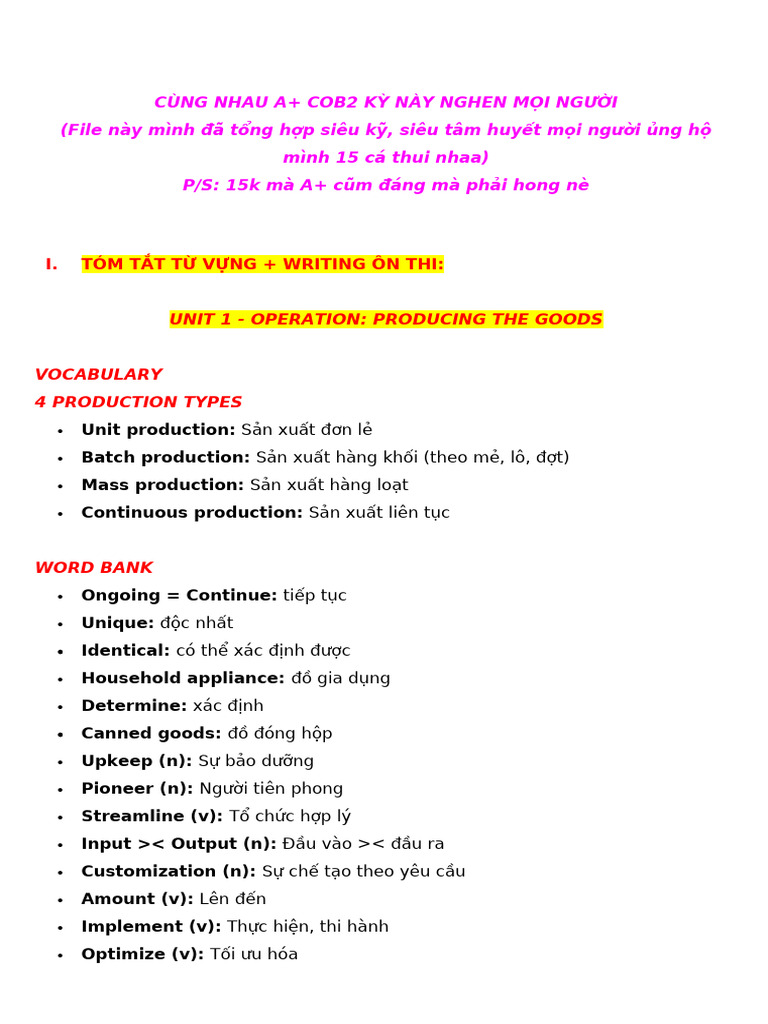 CÙNG NHAU A+ COB2 KỲ NÀY NGHEN MỌI NGƯỜI
(File này mình đã tổng hợp siêu kỹ, siêu tâm huyết mọi người ủng hộ mình 15 cá thui nhaa)
P/S: 15k mà A+ cũm đáng mà phải hong nè

I. TÓM TẮT TỪ VỰNG + WRITING ÔN THI:

UNIT 1 - OPERATION: PRODUCING THE GOODS

VOCABULARY
4 PRODUCTION TYPES
• Unit production: Sản xuất đơn lẻ
• Batch production: Sản xuất hàng khối (theo mẻ, lô, đợt)
• Mass production: Sản xuất hàng loạt
• Continuous production: Sản xuất liên tục

WORD BANK
• Ongoing = Continue: tiếp tục
• Unique: độc nhất
• Identical: có thể xác định được
• Household appliance: đồ gia dụng
• Determine: xác định
• Canned goods: đồ đóng hộp
• Upkeep (n): Sự bảo dưỡng
• Pioneer (n): Người tiên phong
• Streamline (v): Tổ chức hợp lý
• Input >< Output (n): Đầu vào >< đầu ra
• Customization (n): Sự chế tạo theo yêu cầu
• Amount (v): Lên đến
• Implement (v): Thực hiện, thi hành
• Optimize (v): Tối ưu hóa